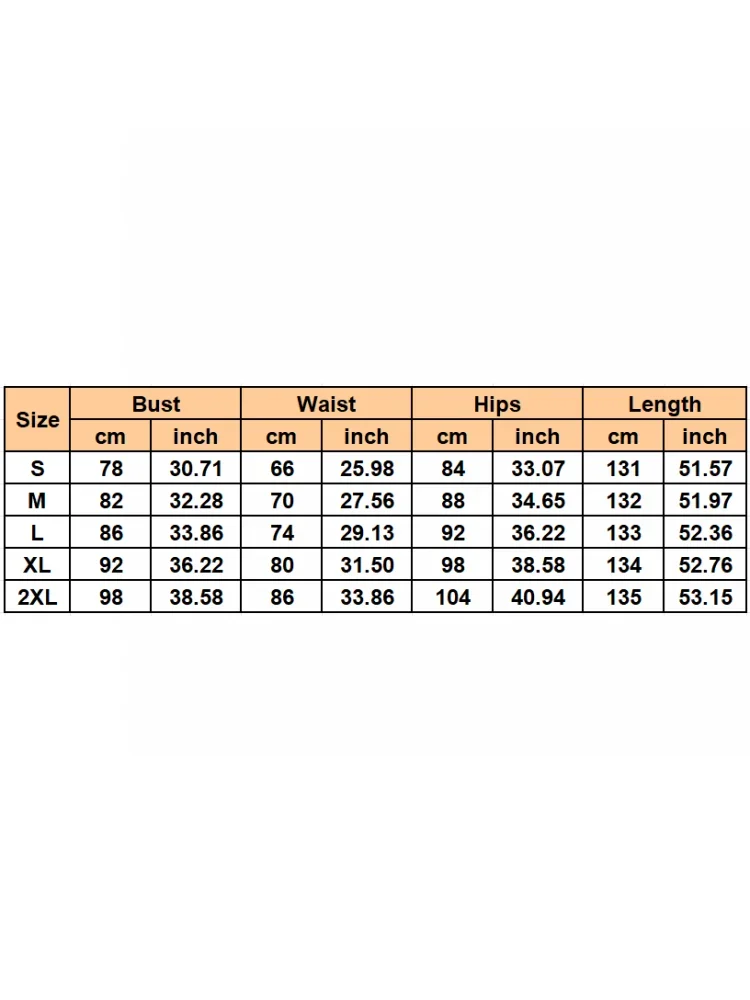 | Size | Bust | | Waist | | Hips | | Length | |
|---|---|---|---|---|---|---|---|---|
| | cm | inch | cm | inch | cm | inch | cm | inch |
| S | 78 | 30.71 | 66 | 25.98 | 84 | 33.07 | 131 | 51.57 |
| M | 82 | 32.28 | 70 | 27.56 | 88 | 34.65 | 132 | 51.97 |
| L | 86 | 33.86 | 74 | 29.13 | 92 | 36.22 | 133 | 52.36 |
| XL | 92 | 36.22 | 80 | 31.50 | 98 | 38.58 | 134 | 52.76 |
| 2XL | 98 | 38.58 | 86 | 33.86 | 104 | 40.94 | 135 | 53.15 |